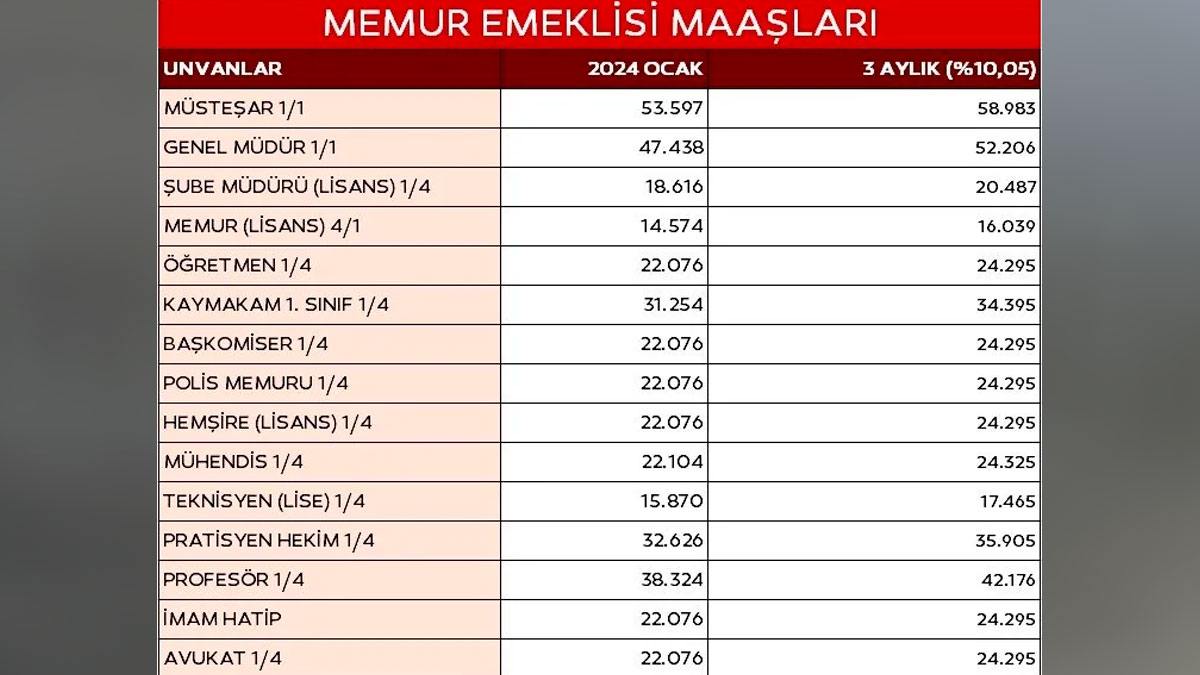 MEMUR EMEKLİSİ MAAŞLARI

| UNVANLAR | 2024 OCAK | 3 AYLIK (%10,05) |
|---|---|---|
| MÜSTEŞAR 1/1 | 53.597 | 58.983 |
| GENEL MÜDÜR 1/1 | 47.438 | 52.206 |
| ŞUBE MÜDÜRÜ (LİSANS) 1/4 | 18.616 | 20.487 |
| MEMUR (LİSANS) 4/1 | 14.574 | 16.039 |
| ÖĞRETMEN 1/4 | 22.076 | 24.295 |
| KAYMAKAM 1. SINIF 1/4 | 31.254 | 34.395 |
| BAŞKOMİSER 1/4 | 22.076 | 24.295 |
| POLİS MEMURU 1/4 | 22.076 | 24.295 |
| HEMŞİRE (LİSANS) 1/4 | 22.076 | 24.295 |
| MÜHENDİS 1/4 | 22.104 | 24.325 |
| TEKNİSYEN (LİSE) 1/4 | 15.870 | 17.465 |
| PRATİSYEN HEKİM 1/4 | 32.626 | 35.905 |
| PROFESÖR 1/4 | 38.324 | 42.176 |
| İMAM HATİP | 22.076 | 24.295 |
| AVUKAT 1/4 | 22.076 | 24.295 |